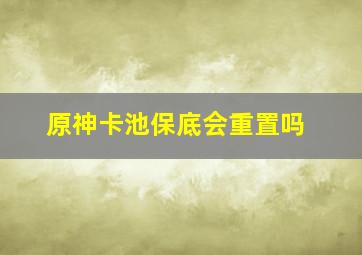 原神卡池保底会重置吗